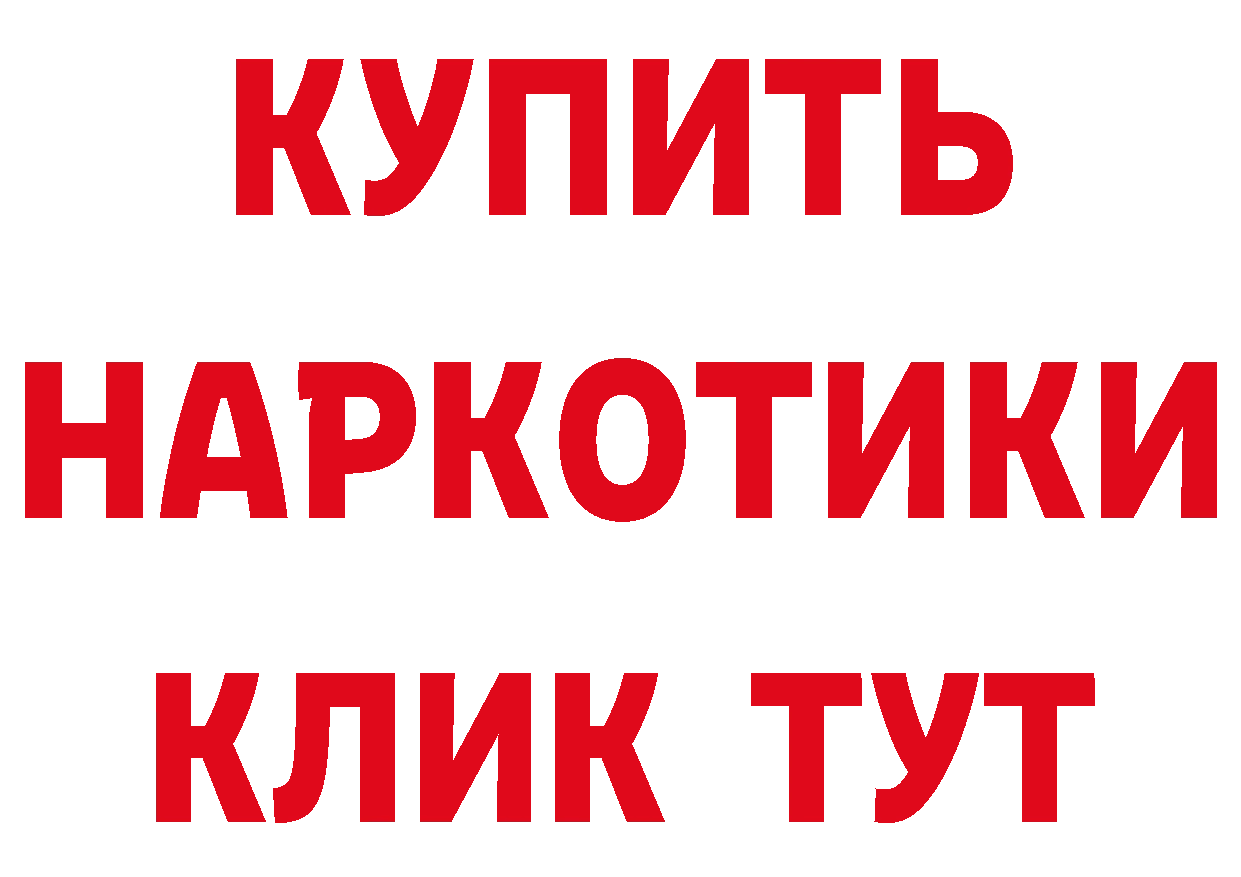 КУПИТЬ
НАРКОТИКИ
КЛИК ТУТ